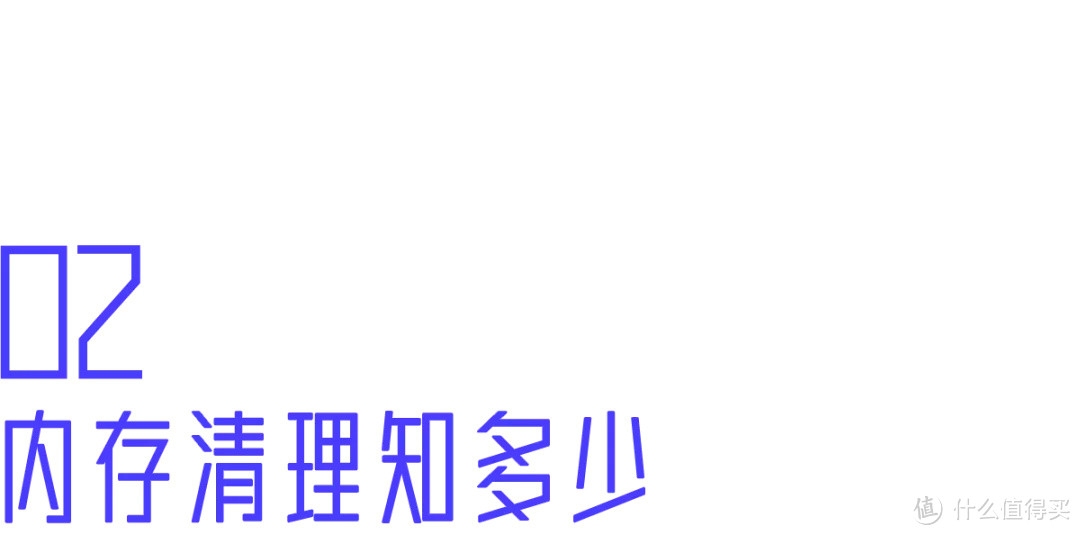 02
内存清理知多少

值 什么值得买